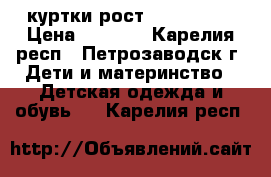 куртки рост
Цена Карелия респ Петрозаводск г Дети и материнство Детская одежда и обувь Карелия респ

http://Объявлений.сайт